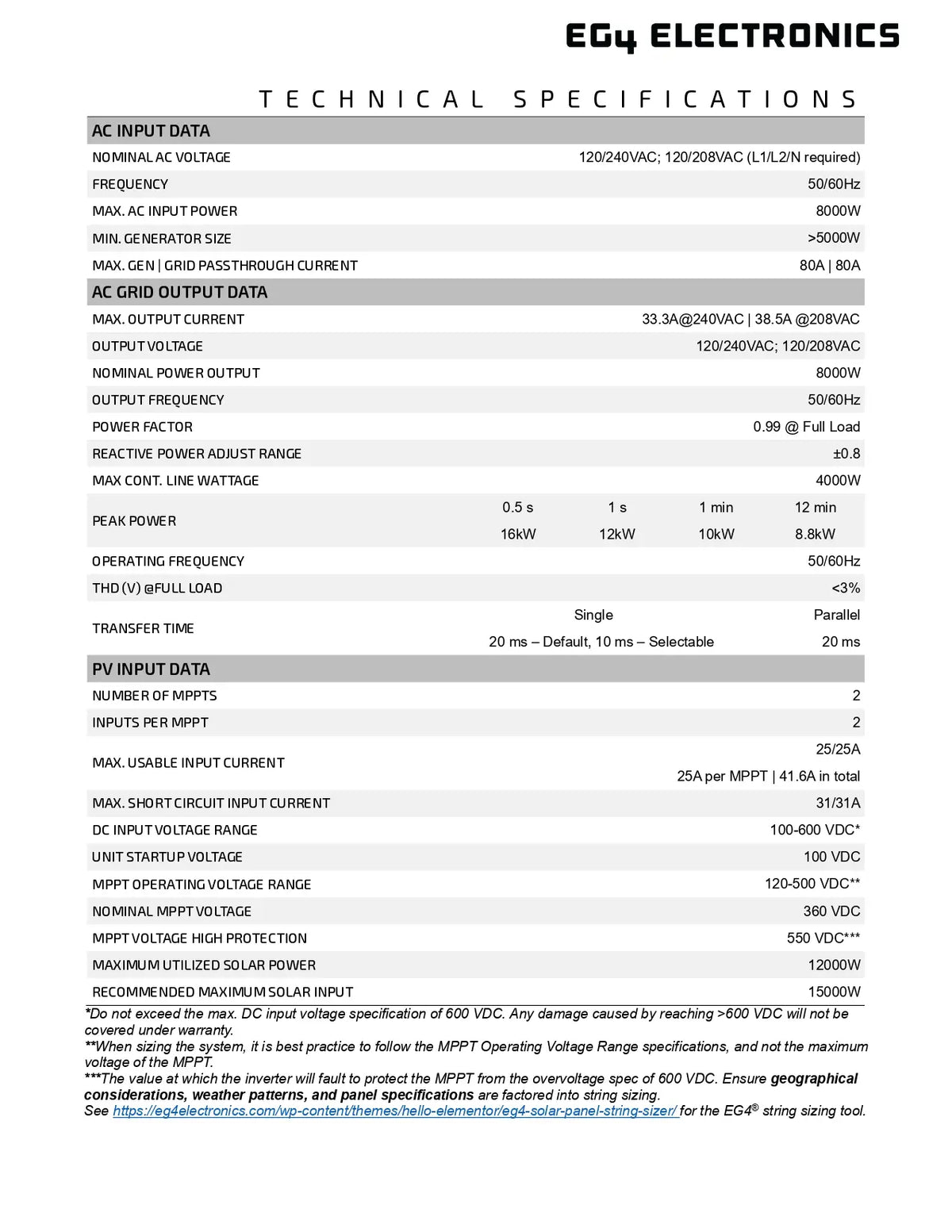 EG4 ELECTRONICS

TECHNICAL SPECIFICATIONS

AC INPUT DATA

NOMINAL AC VOLTAGE 120/240VAC; 120/208VAC (L1/L2/N required)

FREQUENCY 50/60Hz

MAX. AC INPUT POWER 8000W

MIN. GENERATOR SIZE >5000W

MAX. GEN | GRID PASSTHROUGH CURRENT 80A | 80A

AC GRID OUTPUT DATA

MAX. OUTPUT CURRENT 33.3A@240VAC | 38.5A @208VAC

OUTPUT VOLTAGE 120/240VAC; 120/208VAC

NOMINAL POWER OUTPUT 8000W

OUTPUT FREQUENCY 50/60Hz

POWER FACTOR 0.99 @ Full Load

REACTIVE POWER ADJUST RANGE ±0.8

MAX CONT. LINE WATTAGE 4000W

PEAK POWER 0.5 s 1 s 1 min 12 min
16kW 12kW 10kW 8.8kW

OPERATING FREQUENCY 50/60Hz

THD (V) @FULL LOAD <3%

TRANSFER TIME Single Parallel
20 ms – Default, 10 ms – Selectable 20 ms

PV INPUT DATA

NUMBER OF MPPTS 2

INPUTS PER MPPT 2

MAX. USABLE INPUT CURRENT 25/25A
25A per MPPT | 41.6A in total

MAX. SHORT CIRCUIT INPUT CURRENT 31/31A

DC INPUT VOLTAGE RANGE 100-600 VDC*

UNIT STARTUP VOLTAGE 100 VDC

MPPT OPERATING VOLTAGE RANGE 120-500 VDC**

NOMINAL MPPT VOLTAGE 360 VDC

MPPT VOLTAGE HIGH PROTECTION 550 VDC***

MAXIMUM UTILIZED SOLAR POWER 12000W

RECOMMENDED MAXIMUM SOLAR INPUT 15000W

*Do not exceed the max. DC input voltage specification of 600 VDC. Any damage caused by reaching >600 VDC will not be covered under warranty.
**When sizing the system, it is best practice to follow the MPPT Operating Voltage Range specifications, and not the maximum voltage of the MPPT.
***The value at which the inverter will fault to protect the MPPT from the overvoltage spec of 600 VDC. Ensure geographical considerations, weather patterns, and panel specifications are factored into string sizing.
See https://eg4electronics.com/wp-content/themes/hello-elementor/eg4-solar-panel-string-sizer/ for the EG4® string sizing tool.